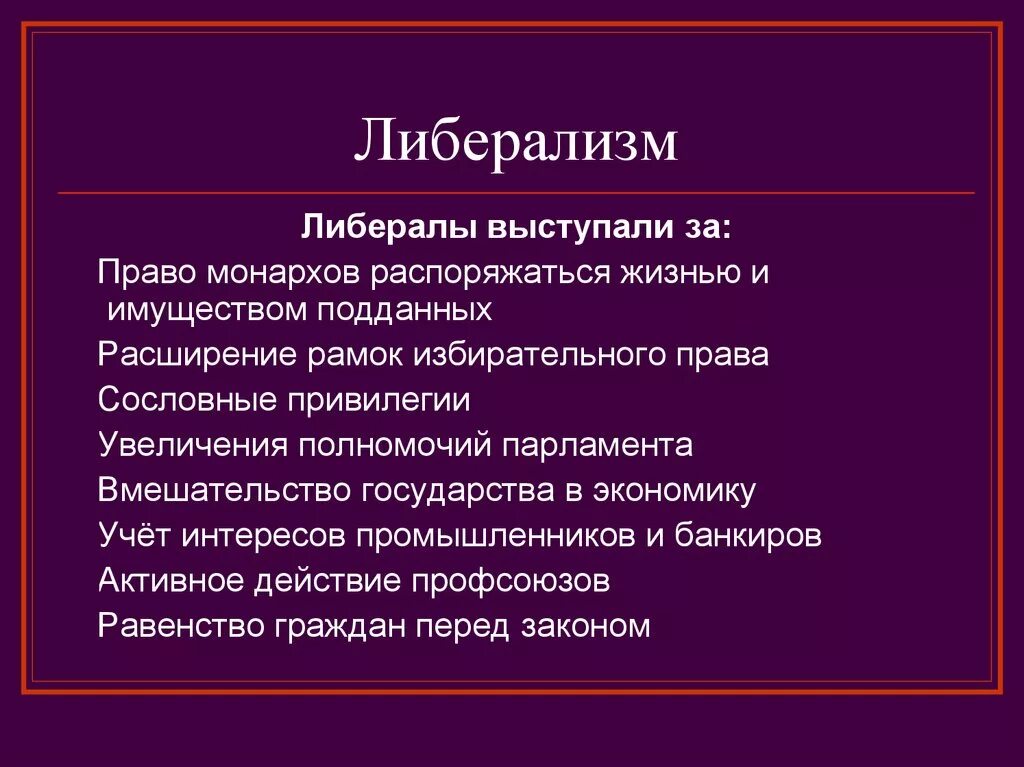 Либерализм

Либералы выступали за:

Право монархов распоряжаться жизнью и имуществом подданных

Расширение рамок избирательного права

Сословные привилегии

Увеличения полномочий парламента

Вмешательство государства в экономику

Учёт интересов промышленников и банкиров

Активное действие профсоюзов

Равенство граждан перед законом